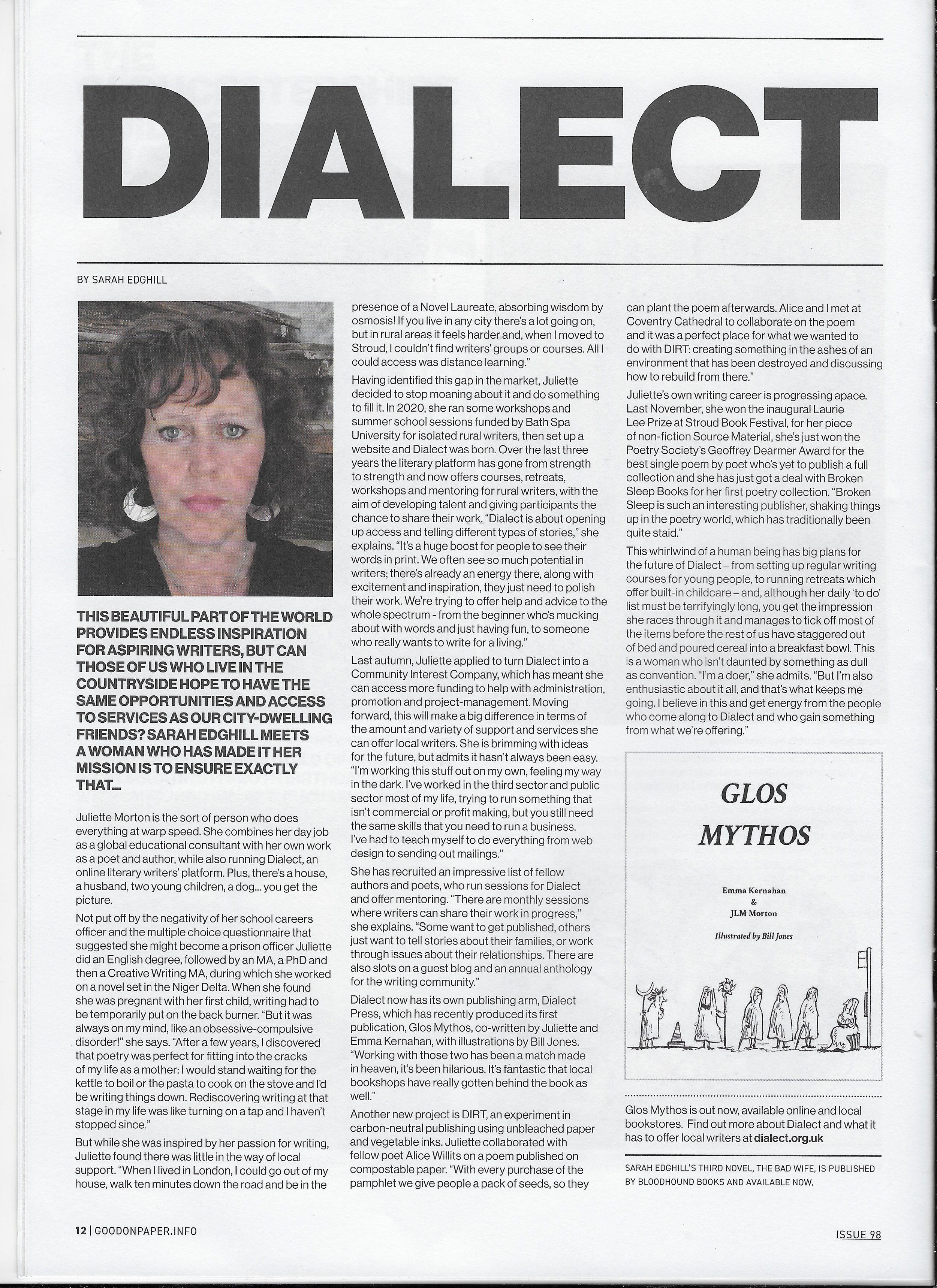 DIALECT

BY SARAH EDGHILL

THIS BEAUTIFUL PART OF THE WORLD PROVIDES ENDLESS INSPIRATION FOR ASPIRING WRITERS, BUT CAN THOSE OF US WHO LIVE IN THE COUNTRYSIDE HOPE TO HAVE THE SAME OPPORTUNITIES AND ACCESS TO SERVICES AS OUR CITY-DWELLING FRIENDS? SARAH EDGHILL MEETS A WOMAN WHO HAS MADE IT HER MISSION IS TO ENSURE EXACTLY THAT...

Juliette Morton is the sort of person who does everything at warp speed. She combines her day job as a global educational consultant with her own work as a poet and author, while also running Dialect, an online literary writers' platform. Plus, there's a house, a husband, two young children, a dog... you get the picture.

Not put off by the negativity of her school careers officer and the multiple choice questionnaire that suggested she might become a prison officer Juliette did an English degree, followed by an MA, a PhD and then a Creative Writing MA, during which she worked on a novel set in the Niger Delta. When she found she was pregnant with her first child, writing had to be temporarily put on the back burner. "But it was always on my mind, like an obsessive-compulsive disorder!" she says. "After a few years, I discovered that poetry was perfect for fitting into the cracks of my life as a mother: I would stand waiting for the kettle to boil or the pasta to cook on the stove and I'd be writing things down. Rediscovering writing at that stage in my life was like turning on a tap and I haven't stopped since."

But while she was inspired by her passion for writing, Juliette found there was little in the way of local support. "When I lived in London, I could go out of my house, walk ten minutes down the road and be in the presence of a Novel Laureate, absorbing wisdom by osmosis! If you live in any city there's a lot going on, but in rural areas it feels harder and, when I moved to Stroud, I couldn't find writers' groups or courses. All I could access was distance learning."

Having identified this gap in the market, Juliette decided to stop moaning about it and do something to fill it. In 2020, she ran some workshops and summer school sessions funded by Bath Spa University for isolated rural writers, then set up a website and Dialect was born. Over the last three years the literary platform has gone from strength to strength and now offers courses, retreats, workshops and mentoring for rural writers, with the aim of developing talent and giving participants the chance to share their work. "Dialect is about opening up access and telling different types of stories," she explains. "It's a huge boost for people to see their words in print. We often see so much potential in writers; there's already an energy there, along with excitement and inspiration, they just need to polish their work. We're trying to offer help and advice to the whole spectrum - from the beginner who's mucking about with words and just having fun, to someone who really wants to write for a living."

Last autumn, Juliette applied to turn Dialect into a Community Interest Company, which has meant she can access more funding to help with administration, promotion and project-management. Moving forward, this will make a big difference in terms of the amount and variety of support and services she can offer local writers. She is brimming with ideas for the future, but admits it hasn't always been easy. "I'm working this stuff out on my own, feeling my way in the dark. I've worked in the third sector and public sector most of my life, trying to run something that isn't commercial or profit making, but you still need the same skills that you need to run a business. I've had to teach myself to do everything from web design to sending out mailings."

She has recruited an impressive list of fellow authors and poets, who run sessions for Dialect and offer mentoring. "There are monthly sessions where writers can share their work in progress," she explains. "Some want to get published, others just want to tell stories about their families, or work through issues about their relationships. There are also slots on a guest blog and an annual anthology for the writing community."

Dialect now has its own publishing arm, Dialect Press, which has recently produced its first publication, Glos Mythos, co-written by Juliette and Emma Kernahan, with illustrations by Bill Jones. "Working with those two has been a match made in heaven, it's been hilarious. It's fantastic that local bookshops have really gotten behind the book as well."

Another new project is DIRT, an experiment in carbon-neutral publishing using unbleached paper and vegetable inks. Juliette collaborated with fellow poet Alice Willits on a poem published on compostable paper. "With every purchase of the pamphlet we give people a pack of seeds, so they can plant the poem afterwards. Alice and I met at Coventry Cathedral to collaborate on the poem and it was a perfect place for what we wanted to do with DIRT: creating something in the ashes of an environment that has been destroyed and discussing how to rebuild from there."

Juliette's own writing career is progressing apace. Last November, she won the inaugural Laurie Lee Prize at Stroud Book Festival, for her piece of non-fiction Source Material, she's just won the Poetry Society's Geoffrey Dearmer Award for the best single poem by poet who's yet to publish a full collection and she has just got a deal with Broken Sleep Books for her first poetry collection. "Broken Sleep is such an interesting publisher, shaking things up in the poetry world, which has traditionally been quite staid."

This whirlwind of a human being has big plans for the future of Dialect – from setting up regular writing courses for young people, to running retreats which offer built-in childcare – and, although her daily 'to do' list must be terrifyingly long, you get the impression she races through it and manages to tick off most of the items before the rest of us have staggered out of bed and poured cereal into a breakfast bowl. This is a woman who isn't daunted by something as dull as convention. "I'm a doer," she admits. "But I'm also enthusiastic about it all, and that's what keeps me going. I believe in this and get energy from the people who come along to Dialect and who gain something from what we're offering."

GLOS MYTHOS

Emma Kernahan & JLM Morton

Illustrated by Bill Jones

Glos Mythos is out now, available online and local bookstores. Find out more about Dialect and what it has to offer local writers at dialect.org.uk

SARAH EDGHILL'S THIRD NOVEL, THE BAD WIFE, IS PUBLISHED BY BLOODHOUND BOOKS AND AVAILABLE NOW.

12 | GOODONPAPER.INFO

ISSUE 98